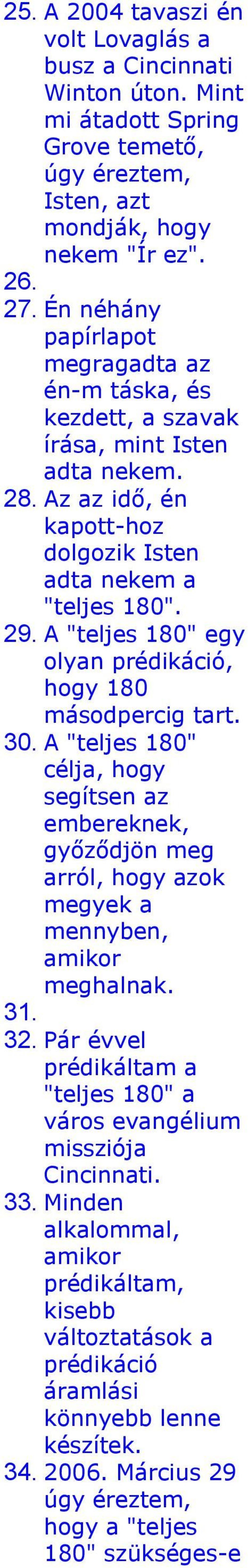 25. A 2004 tavaszi én volt Lovaglás a busz a Cincinnati Winton úton. Mint mi átadott Spring Grove temető, úgy éreztem, Isten, azt mondják, hogy nekem "Ír ez".
26.
27. Én néhány papírlapot megragadta az én-m táska, és kezdett, a szavak írása, mint Isten adta nekem.
28. Az az idő, én kapott-hoz dolgozik Isten adta nekem a "teljes 180".
29. A "teljes 180" egy olyan prédikáció, hogy 180 másodpercig tart.
30. A "teljes 180" célja, hogy segítsen az embereknek, győződjön meg arról, hogy azok megyek a mennyben, amikor meghalnak.
31.
32. Pár évvel prédikáltam a "teljes 180" a város evangélium missziója Cincinnati.
33. Minden alkalommal, amikor prédikáltam, kisebb változtatások a prédikáció áramlási könnyebb lenne készítek.
34. 2006. Március 29 úgy éreztem, hogy a "teljes 180" szükséges-e